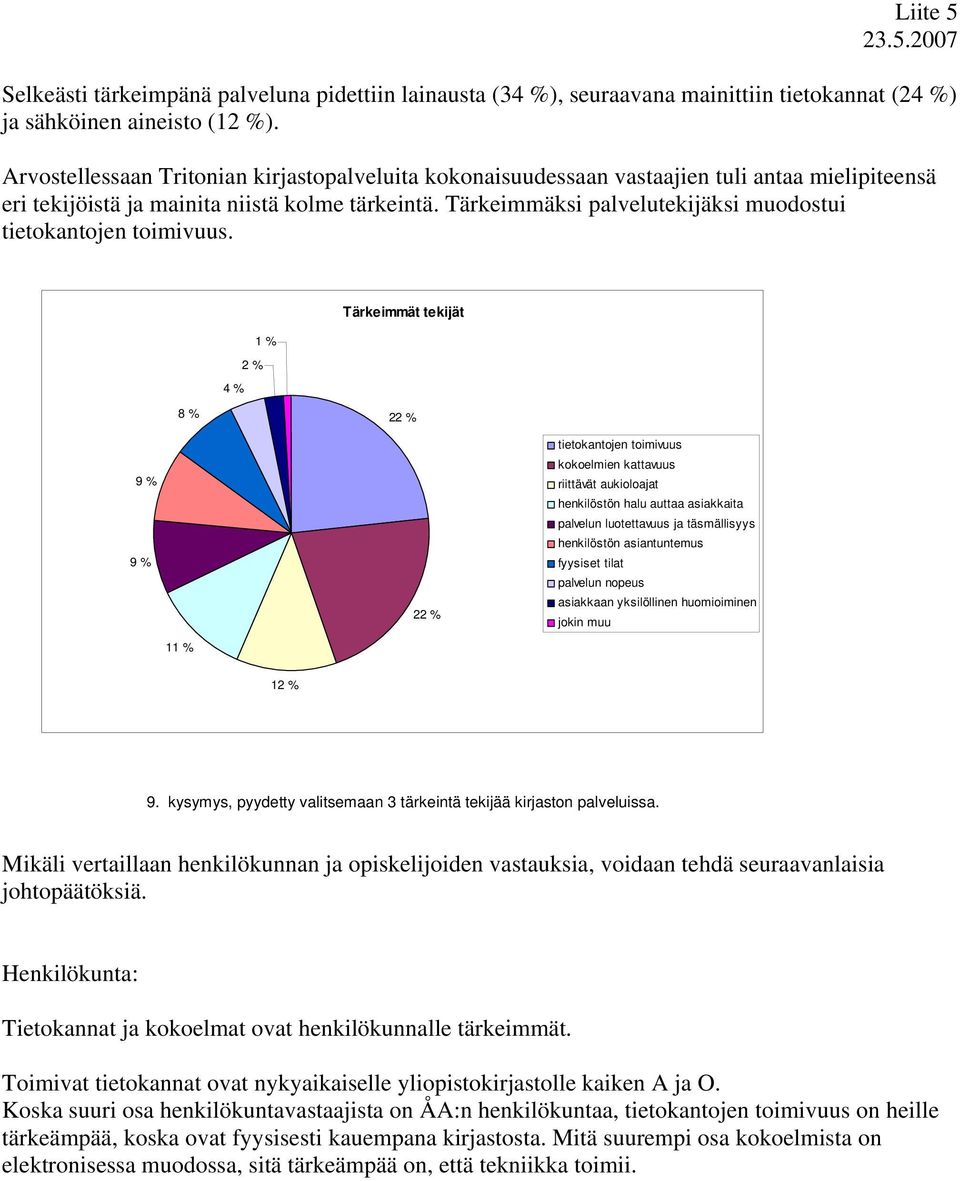 Liite 5
23.5.2007

Selkeästi tärkeimpänä palveluna pidettiin lainausta (34 %), seuraavana mainittiin tietokannat (24 %) ja sähköinen aineisto (12 %).

Arvostellessaan Tritonian kirjastopalveluita kokonaisuudessaan vastaajien tuli antaa mielipiteensä eri tekijöistä ja mainita niistä kolme tärkeintä. Tärkeimmäksi palvelutekijäksi muodostui tietokantojen toimivuus.

Tärkeimmät tekijät

1 %
2 %
4 %
8 %
22 %
9 %
9 %
22 %
11 %
12 %

tietokantojen toimivuus
kokoelmien kattavuus
riittävät aukioloajat
henkilöstön halu auttaa asiakkaita
palvelun luotettavuus ja täsmällisyys
henkilöstön asiantuntemus
fyysiset tilat
palvelun nopeus
asiakkaan yksilöllinen huomioiminen
jokin muu

9. kysymys, pyydetty valitsemaan 3 tärkeintä tekijää kirjaston palveluissa.

Mikäli vertaillaan henkilökunnan ja opiskelijoiden vastauksia, voidaan tehdä seuraavanlaisia johtopäätöksiä.

Henkilökunta:

Tietokannat ja kokoelmat ovat henkilökunnalle tärkeimmät.

Toimivat tietokannat ovat nykyaikaiselle yliopistokirjastolle kaiken A ja O.
Koska suuri osa henkilökuntavastaajista on ÅA:n henkilökuntaa, tietokantojen toimivuus on heille tärkeämpää, koska ovat fyysisesti kauempana kirjastosta. Mitä suurempi osa kokoelmista on elektronisessa muodossa, sitä tärkeämpää on, että tekniikka toimii.